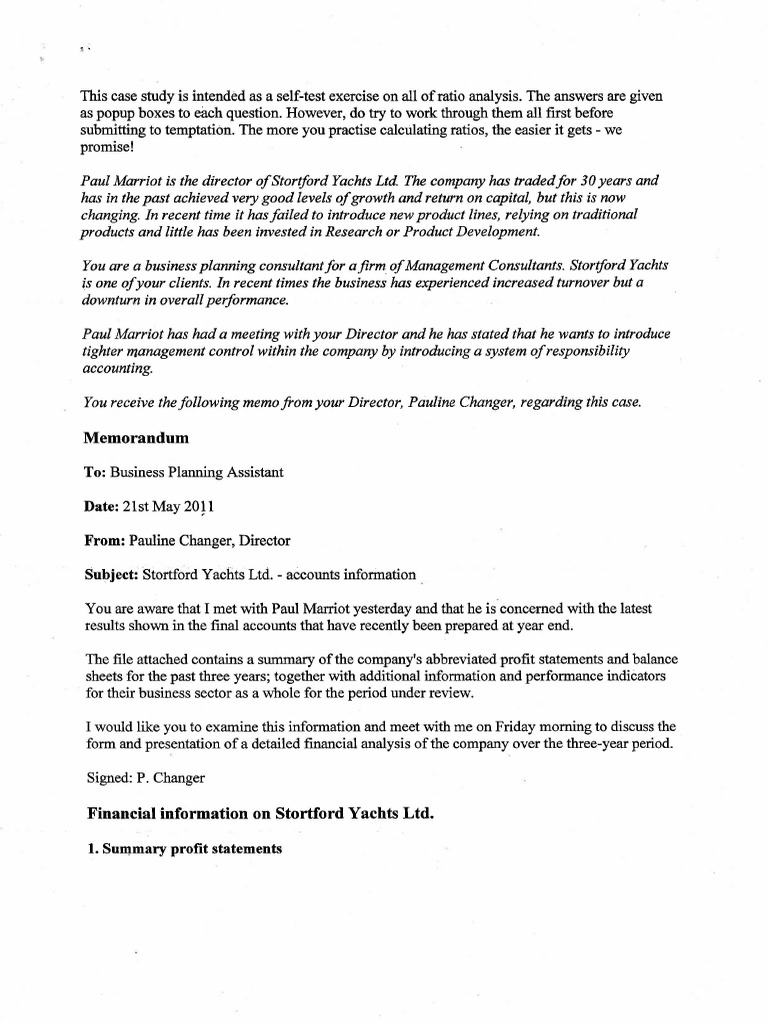 This case study is intended as a self-test exercise on all of ratio analysis. The answers are given as popup boxes to each question. However, do try to work through them all first before submitting to temptation. The more you practise calculating ratios, the easier it gets - we promise!

Paul Marriot is the director of Stortford Yachts Ltd. The company has traded for 30 years and has in the past achieved very good levels of growth and return on capital, but this is now changing. In recent time it has failed to introduce new product lines, relying on traditional products and little has been invested in Research or Product Development.

You are a business planning consultant for a firm of Management Consultants. Stortford Yachts is one of your clients. In recent times the business has experienced increased turnover but a downturn in overall performance.

Paul Marriot has had a meeting with your Director and he has stated that he wants to introduce tighter management control within the company by introducing a system of responsibility accounting.

You receive the following memo from your Director, Pauline Changer, regarding this case.

Memorandum

To: Business Planning Assistant

Date: 21st May 2011

From: Pauline Changer, Director

Subject: Stortford Yachts Ltd. - accounts information

You are aware that I met with Paul Marriot yesterday and that he is concerned with the latest results shown in the final accounts that have recently been prepared at year end.

The file attached contains a summary of the company's abbreviated profit statements and balance sheets for the past three years; together with additional information and performance indicators for their business sector as a whole for the period under review.

I would like you to examine this information and meet with me on Friday morning to discuss the form and presentation of a detailed financial analysis of the company over the three-year period.

Signed: P. Changer

Financial information on Stortford Yachts Ltd.

1. Summary profit statements